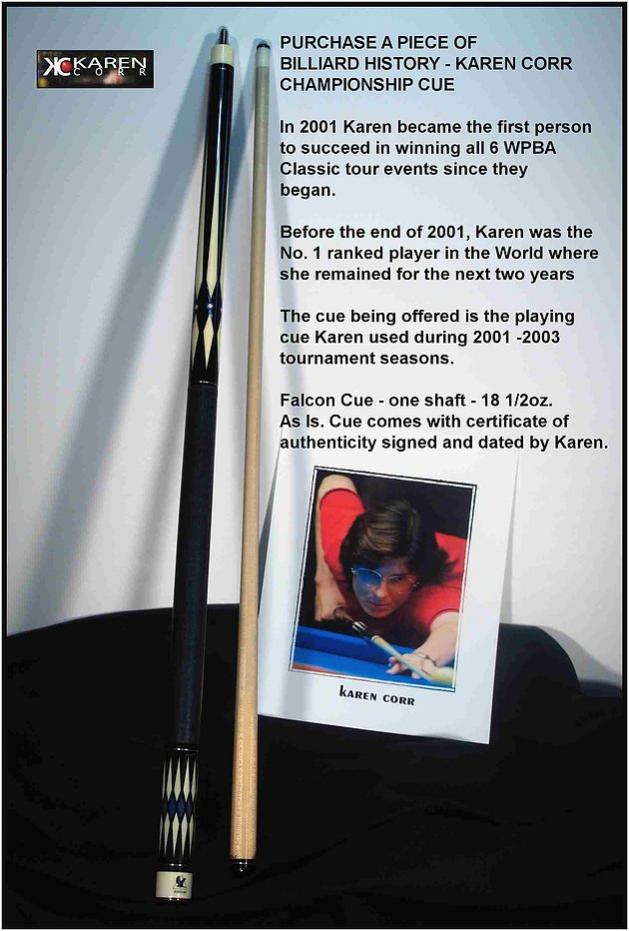 KC KAREN CORR

PURCHASE A PIECE OF BILLIARD HISTORY - KAREN CORR CHAMPIONSHIP CUE

In 2001 Karen became the first person to succeed in winning all 6 WPBA Classic tour events since they began.

Before the end of 2001, Karen was the No. 1 ranked player in the World where she remained for the next two years

The cue being offered is the playing cue Karen used during 2001 -2003 tournament seasons.

Falcon Cue - one shaft - 18 1/2oz. As Is. Cue comes with certificate of authenticity signed and dated by Karen.

KAREN CORR